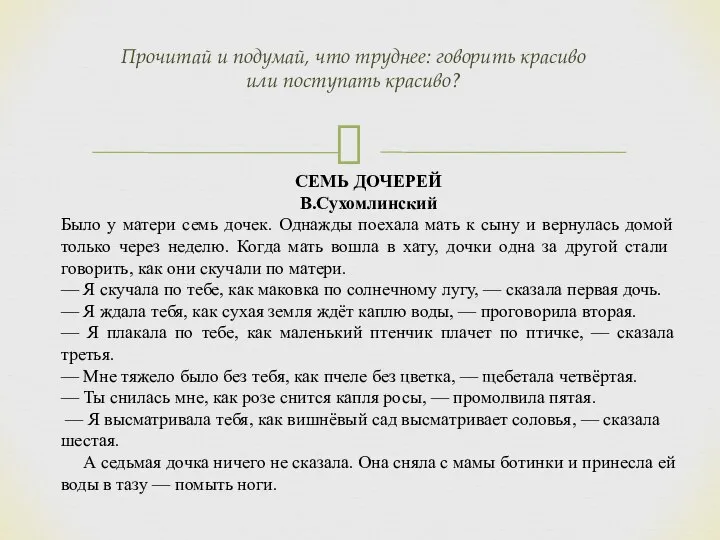 Прочитай и подумай, что труднее: говорить красиво или поступать красиво?

СЕМЬ ДОЧЕРЕЙ
В.Сухомлинский

Было у матери семь дочек. Однажды поехала мать к сыну и вернулась домой только через неделю. Когда мать вошла в хату, дочки одна за другой стали говорить, как они скучали по матери.
— Я скучала по тебе, как маковка по солнечному лугу, — сказала первая дочь.
— Я ждала тебя, как сухая земля ждёт каплю воды, — проговорила вторая.
— Я плакала по тебе, как маленький птенчик плачет по птичке, — сказала третья.
— Мне тяжело было без тебя, как пчеле без цветка, — щебетала четвёртая.
— Ты снилась мне, как розе снится капля росы, — промолвила пятая.
— Я высматривала тебя, как вишнёвый сад высматривает соловья, — сказала шестая.

А седьмая дочка ничего не сказала. Она сняла с мамы ботинки и принесла ей воды в тазу — помыть ноги.